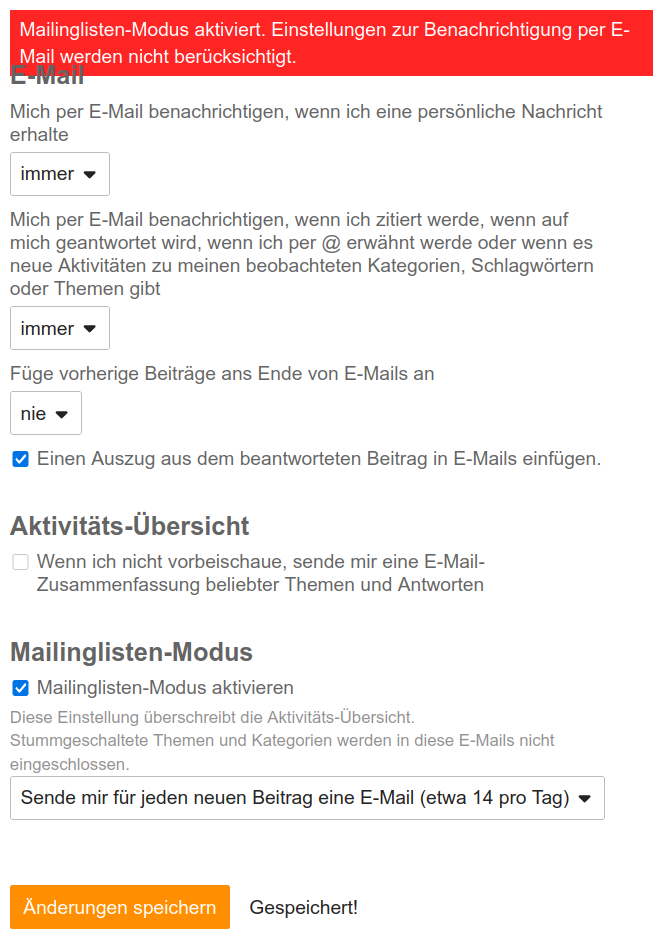 Mailinglisten-Modus aktiviert. Einstellungen zur Benachrichtigung per E-Mail werden nicht berücksichtigt.

E-Mail

Mich per E-Mail benachrichtigen, wenn ich eine persönliche Nachricht erhalte

immer

Mich per E-Mail benachrichtigen, wenn ich zitiert werde, wenn auf mich geantwortet wird, wenn ich per @ erwähnt werde oder wenn es neue Aktivitäten zu meinen beobachteten Kategorien, Schlagwörtern oder Themen gibt

immer

Füge vorherige Beiträge ans Ende von E-Mails an

nie

Einen Auszug aus dem beantworteten Beitrag in E-Mails einfügen.

Aktivitäts-Übersicht

Wenn ich nicht vorbeischaue, sende mir eine E-Mail-Zusammenfassung beliebter Themen und Antworten

Mailinglisten-Modus

Mailinglisten-Modus aktivieren

Diese Einstellung überschreibt die Aktivitäts-Übersicht.
Stummgeschaltete Themen und Kategorien werden in diese E-Mails nicht eingeschlossen.

Sende mir für jeden neuen Beitrag eine E-Mail (etwa 14 pro Tag)

Änderungen speichern

Gespeichert!